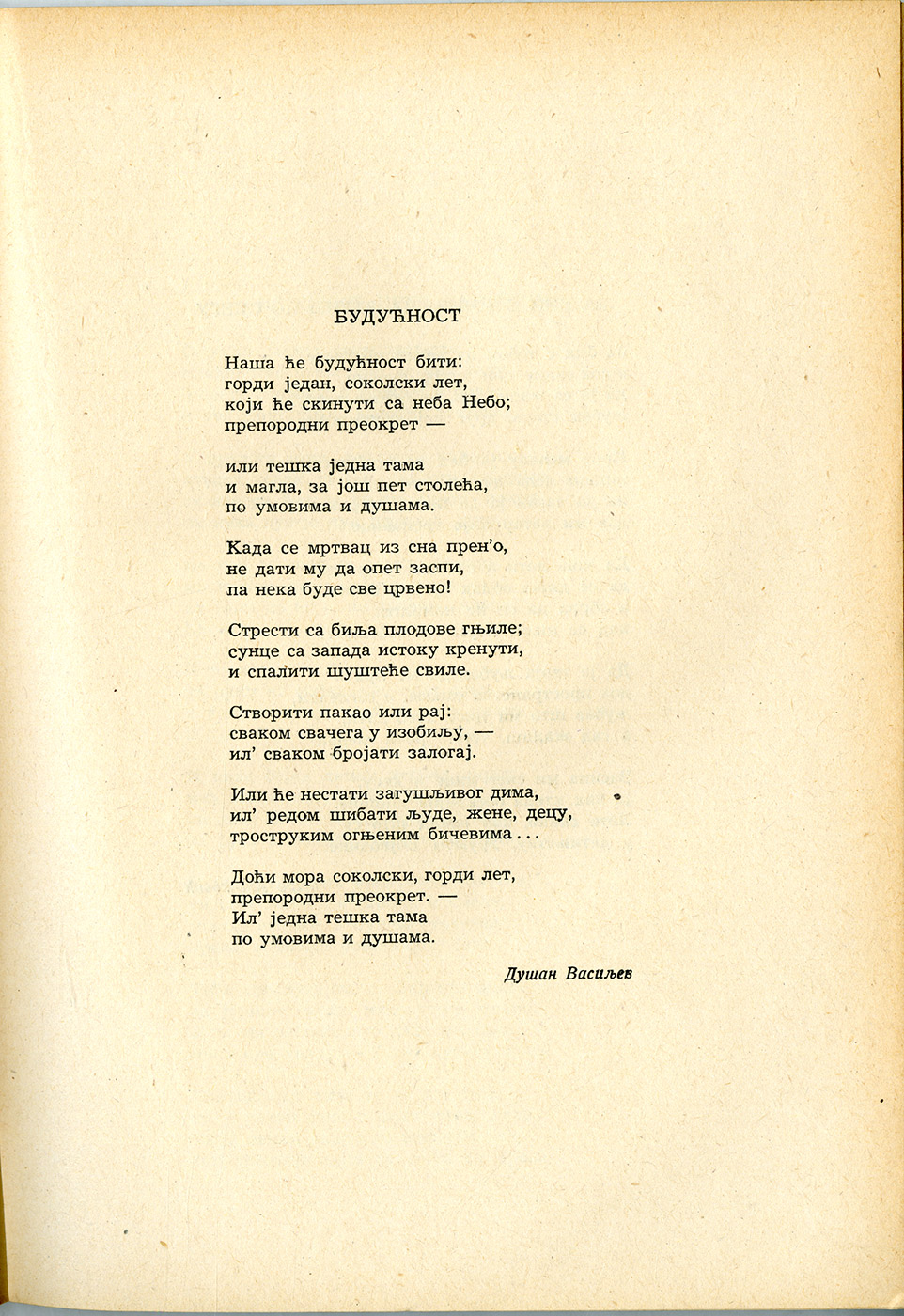 БУДУЋНОСТ

Наша ће будућност бити:
горди један, соколски лет,
који ће скинути са неба Небо;
препородни преокрет —

или тешка једна тама
и магла, за још пет столећа,
по умовима и душама.

Када се мртвац из сна прен'о,
не дати му да опет заспи,
па нека буде све црвено!

Стрести са биља плодове гњиле;
сунце са запада истоку кренути,
и спалити шуштеће свиле.

Створити пакао или рај:
сваком свачега у изобиљу, —
ил' сваком бројати залогај.

Или ће нестати загушљивог дима,
ил' редом шибати људе, жене, децу,
троструким огњеним бичевима...

Доћи мора соколски, горди лет,
препородни преокрет. —
Ил' једна тешка тама
по умовима и душама.

Душан Васиљев